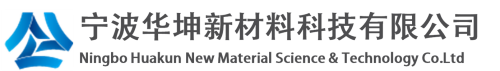 宁波华坤新材料科技有限公司
Ningbo Huakun New Material Science & Technology Co.Ltd